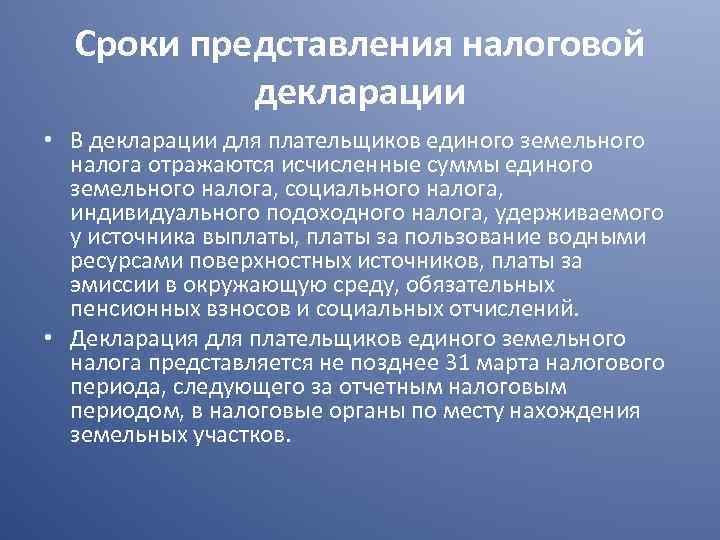 Сроки представления налоговой декларации

• В декларации для плательщиков единого земельного налога отражаются исчисленные суммы единого земельного налога, социального налога, индивидуального подоходного налога, удерживаемого у источника выплаты, платы за пользование водными ресурсами поверхностных источников, платы за эмиссии в окружающую среду, обязательных пенсионных взносов и социальных отчислений.

• Декларация для плательщиков единого земельного налога представляется не позднее 31 марта налогового периода, следующего за отчетным налоговым периодом, в налоговые органы по месту нахождения земельных участков.